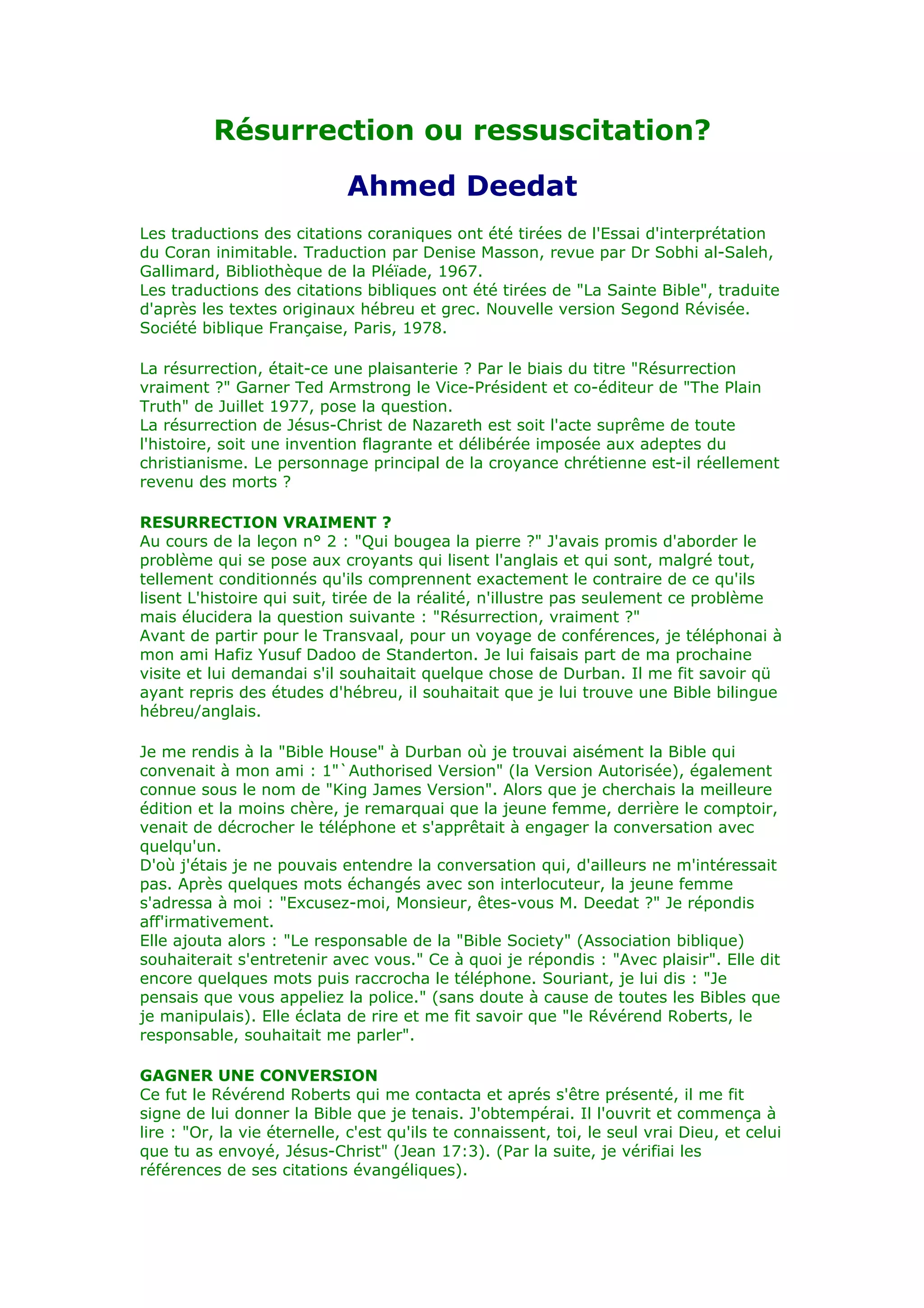 Résurrection ou ressuscitation?

Ahmed Deedat

Les traductions des citations coraniques ont été tirées de l'Essai d'interprétation du Coran inimitable. Traduction par Denise Masson, revue par Dr Sobhi al-Saleh, Gallimard, Bibliothèque de la Pléïade, 1967.
Les traductions des citations bibliques ont été tirées de "La Sainte Bible", traduite d'après les textes originaux hébreu et grec. Nouvelle version Segond Révisée. Société biblique Française, Paris, 1978.

La résurrection, était-ce une plaisanterie ? Par le biais du titre "Résurrection vraiment ?" Garner Ted Armstrong le Vice-Président et co-éditeur de "The Plain Truth" de Juillet 1977, pose la question.
La résurrection de Jésus-Christ de Nazareth est soit l'acte suprême de toute l'histoire, soit une invention flagrante et délibérée imposée aux adeptes du christianisme. Le personnage principal de la croyance chrétienne est-il réellement revenu des morts ?

RESURRECTION VRAIMENT ?
Au cours de la leçon n° 2 : "Qui bougea la pierre ?" J'avais promis d'aborder le problème qui se pose aux croyants qui lisent l'anglais et qui sont, malgré tout, tellement conditionnés qu'ils comprennent exactement le contraire de ce qu'ils lisent L'histoire qui suit, tirée de la réalité, n'illustre pas seulement ce problème mais élucidera la question suivante : "Résurrection, vraiment ?"
Avant de partir pour le Transvaal, pour un voyage de conférences, je téléphonai à mon ami Hafiz Yusuf Dadoo de Standerton. Je lui faisais part de ma prochaine visite et lui demandai s'il souhaitait quelque chose de Durban. Il me fit savoir qü ayant repris des études d'hébreu, il souhaitait que je lui trouve une Bible bilingue hébreu/anglais.

Je me rendis à la "Bible House" à Durban où je trouvai aisément la Bible qui convenait à mon ami : 1"`Authorised Version" (la Version Autorisée), également connue sous le nom de "King James Version". Alors que je cherchais la meilleure édition et la moins chère, je remarquai que la jeune femme, derrière le comptoir, venait de décrocher le téléphone et s'apprêtait à engager la conversation avec quelqu'un.
D'où j'étais je ne pouvais entendre la conversation qui, d'ailleurs ne m'intéressait pas. Après quelques mots échangés avec son interlocuteur, la jeune femme s'adressa à moi : "Excusez-moi, Monsieur, êtes-vous M. Deedat ?" Je répondis aff'irmativement.
Elle ajouta alors : "Le responsable de la "Bible Society" (Association biblique) souhaiterait s'entretenir avec vous." Ce à quoi je répondis : "Avec plaisir". Elle dit encore quelques mots puis raccrocha le téléphone. Souriant, je lui dis : "Je pensais que vous appeliez la police." (sans doute à cause de toutes les Bibles que je manipulais). Elle éclata de rire et me fit savoir que "le Révérend Roberts, le responsable, souhaitait me parler".

GAGNER UNE CONVERSION
Ce fut le Révérend Roberts qui me contacta et aprés s'être présenté, il me fit signe de lui donner la Bible que je tenais. J'obtempérai. Il l'ouvrit et commença à lire : "Or, la vie éternelle, c'est qu'ils te connaissent, toi, le seul vrai Dieu, et celui que tu as envoyé, Jésus-Christ" (Jean 17:3). (Par la suite, je vérifiai les références de ses citations évangéliques).